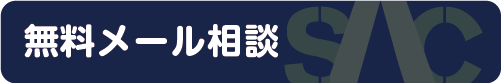 無料メール相談

SAC